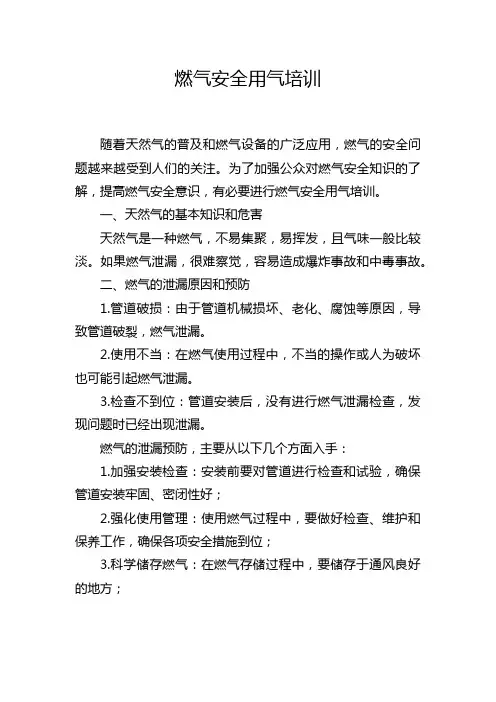 燃气安全用气培训

随着天然气的普及和燃气设备的广泛应用，燃气的安全问题越来越受到人们的关注。为了加强公众对燃气安全知识的了解，提高燃气安全意识，有必要进行燃气安全用气培训。

一、天然气的基本知识和危害

天然气是一种燃气，不易集聚，易挥发，且气味一般比较淡。如果燃气泄漏，很难察觉，容易造成爆炸事故和中毒事故。

二、燃气的泄漏原因和预防

1.管道破损：由于管道机械损坏、老化、腐蚀等原因，导致管道破裂，燃气泄漏。

2.使用不当：在燃气使用过程中，不当的操作或人为破坏也可能引起燃气泄漏。

3.检查不到位：管道安装后，没有进行燃气泄漏检查，发现问题时已经出现泄漏。

燃气的泄漏预防，主要从以下几个方面入手：

1.加强安装检查：安装前要对管道进行检查和试验，确保管道安装牢固、密闭性好；

2.强化使用管理：使用燃气过程中，要做好检查、维护和保养工作，确保各项安全措施到位；

3.科学储存燃气：在燃气存储过程中，要储存于通风良好的地方；